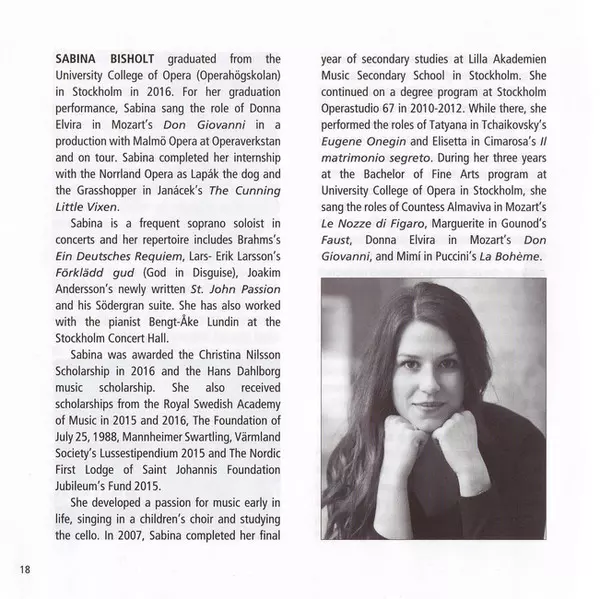 SABINA BISHOLT graduated from the University College of Opera (Operahögskolan) in Stockholm in 2016. For her graduation performance, Sabina sang the role of Donna Elvira in Mozart's Don Giovanni in a production with Malmö Opera at Operaverkstan and on tour. Sabina completed her internship with the Norrland Opera as Lapák the dog and the Grasshopper in Janácek's The Cunning Little Vixen.

Sabina is a frequent soprano soloist in concerts and her repertoire includes Brahms's Ein Deutsches Requiem, Lars- Erik Larsson's Förklädd gud (God in Disguise), Joakim Andersson's newly written St. John Passion and his Södergran suite. She has also worked with the pianist Bengt-Åke Lundin at the Stockholm Concert Hall.

Sabina was awarded the Christina Nilsson Scholarship in 2016 and the Hans Dahlborg music scholarship. She also received scholarships from the Royal Swedish Academy of Music in 2015 and 2016, The Foundation of July 25, 1988, Mannheimer Swartling, Värmland Society's Lussestipendium 2015 and The Nordic First Lodge of Saint Johannis Foundation Jubileum's Fund 2015.

She developed a passion for music early in life, singing in a children's choir and studying the cello. In 2007, Sabina completed her final year of secondary studies at Lilla Akademien Music Secondary School in Stockholm. She continued on a degree program at Stockholm Operastudio 67 in 2010-2012. While there, she performed the roles of Tatyana in Tchaikovsky's Eugene Onegin and Elisetta in Cimarosa's Il matrimonio segreto. During her three years at the Bachelor of Fine Arts program at University College of Opera in Stockholm, she sang the roles of Countess Almaviva in Mozart's Le Nozze di Figaro, Marguerite in Gounod's Faust, Donna Elvira in Mozart's Don Giovanni, and Mimí in Puccini's La Bohème.

18